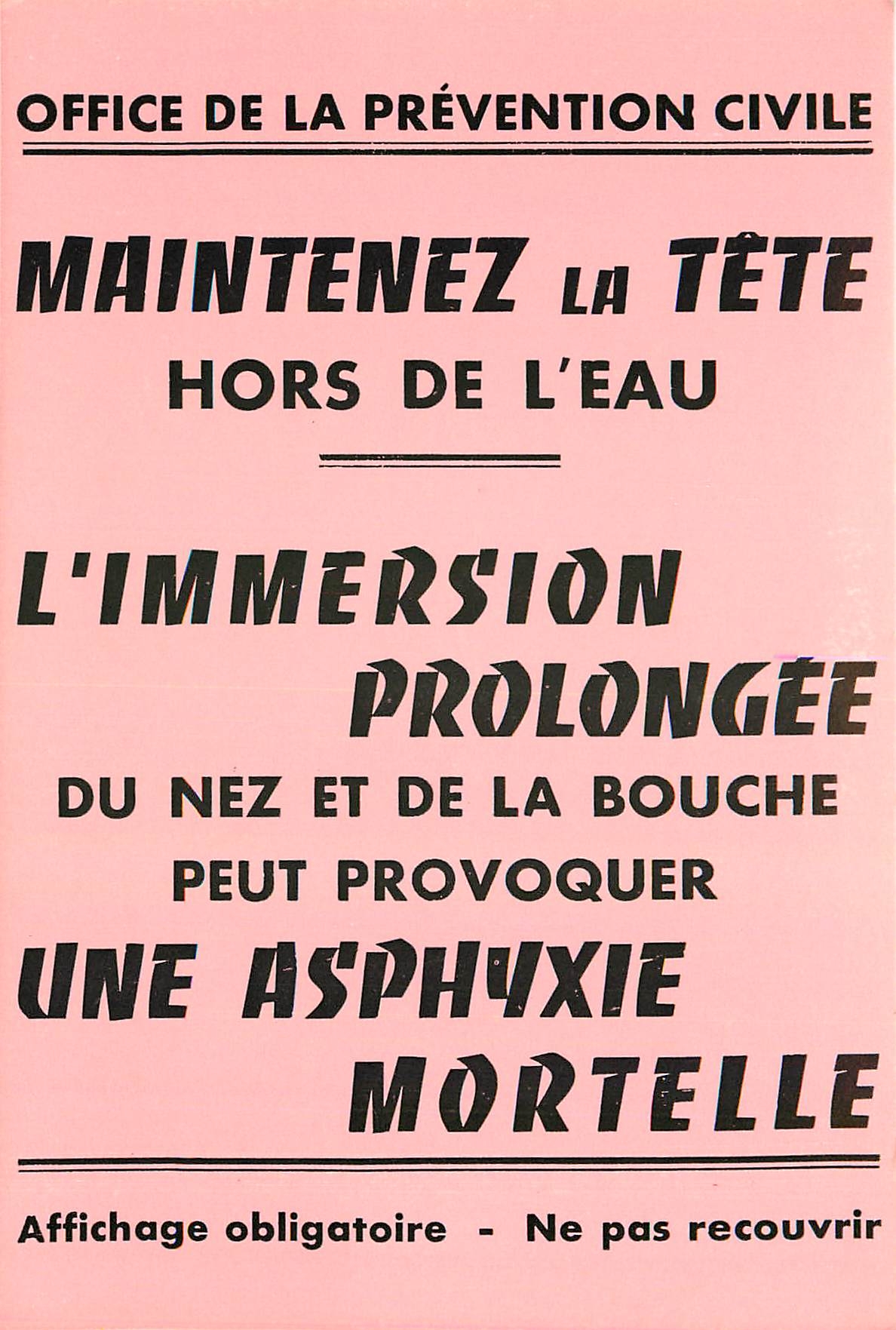 OFFICE DE LA PRÉVENTION CIVILE

MAINTENEZ LA TÊTE HORS DE L'EAU

L'IMMERSION PROLONGÉE DU NEZ ET DE LA BOUCHE PEUT PROVOQUER UNE ASPHYXIE MORTELLE

Affichage obligatoire - Ne pas recouvrir